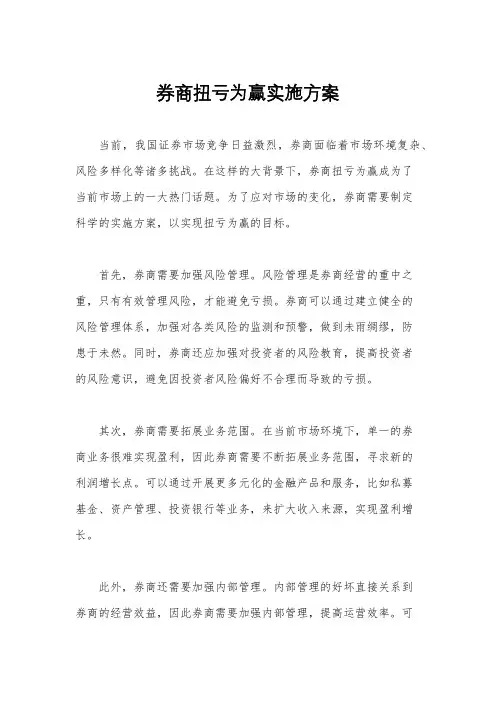 券商扭亏为赢实施方案

当前，我国证券市场竞争日益激烈，券商面临着市场环境复杂、风险多样化等诸多挑战。在这样的大背景下，券商扭亏为赢成为了当前市场上的一大热门话题。为了应对市场的变化，券商需要制定科学的实施方案，以实现扭亏为赢的目标。

首先，券商需要加强风险管理。风险管理是券商经营的重中之重，只有有效管理风险，才能避免亏损。券商可以通过建立健全的风险管理体系，加强对各类风险的监测和预警，做到未雨绸缪，防患于未然。同时，券商还应加强对投资者的风险教育，提高投资者的风险意识，避免因投资者风险偏好不合理而导致的亏损。

其次，券商需要拓展业务范围。在当前市场环境下，单一的券商业务很难实现盈利，因此券商需要不断拓展业务范围，寻求新的利润增长点。可以通过开展更多元化的金融产品和服务，比如私募基金、资产管理、投资银行等业务，来扩大收入来源，实现盈利增长。

此外，券商还需要加强内部管理。内部管理的好坏直接关系到券商的经营效益，因此券商需要加强内部管理，提高运营效率。可